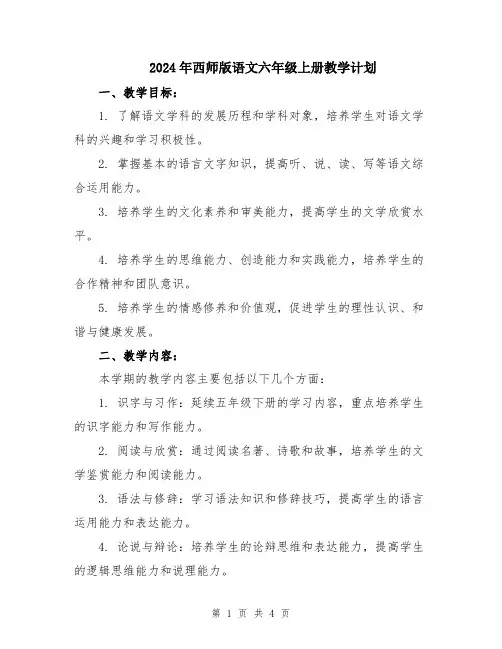 2024年西师版语文六年级上册教学计划

一、教学目标：

1. 了解语文学科的发展历程和学科对象，培养学生对语文学科的兴趣和学习积极性。

2. 掌握基本的语言文字知识，提高听、说、读、写等语文综合运用能力。

3. 培养学生的文化素养和审美能力，提高学生的文学欣赏水平。

4. 培养学生的思维能力、创造能力和实践能力，培养学生的合作精神和团队意识。

5. 培养学生的情感修养和价值观，促进学生的理性认识、和谐与健康发展。

二、教学内容：

本学期的教学内容主要包括以下几个方面：

1. 识字与习作：延续五年级下册的学习内容，重点培养学生的识字能力和写作能力。

2. 阅读与欣赏：通过阅读名著、诗歌和故事，培养学生的文学鉴赏能力和阅读能力。

3. 语法与修辞：学习语法知识和修辞技巧，提高学生的语言运用能力和表达能力。

4. 论说与辩论：培养学生的论辩思维和表达能力，提高学生的逻辑思维能力和说理能力。

第 1 页 共 4 页